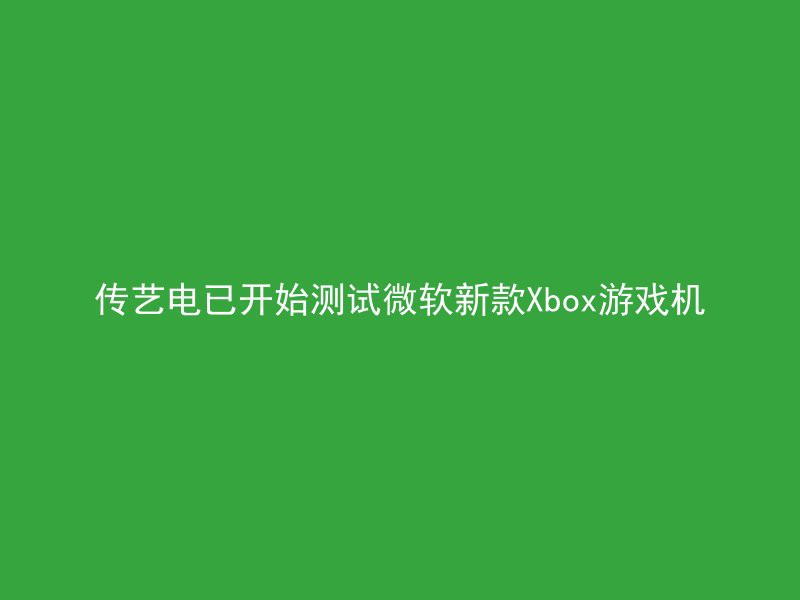 传艺电已开始测试微软新款Xbox游戏机